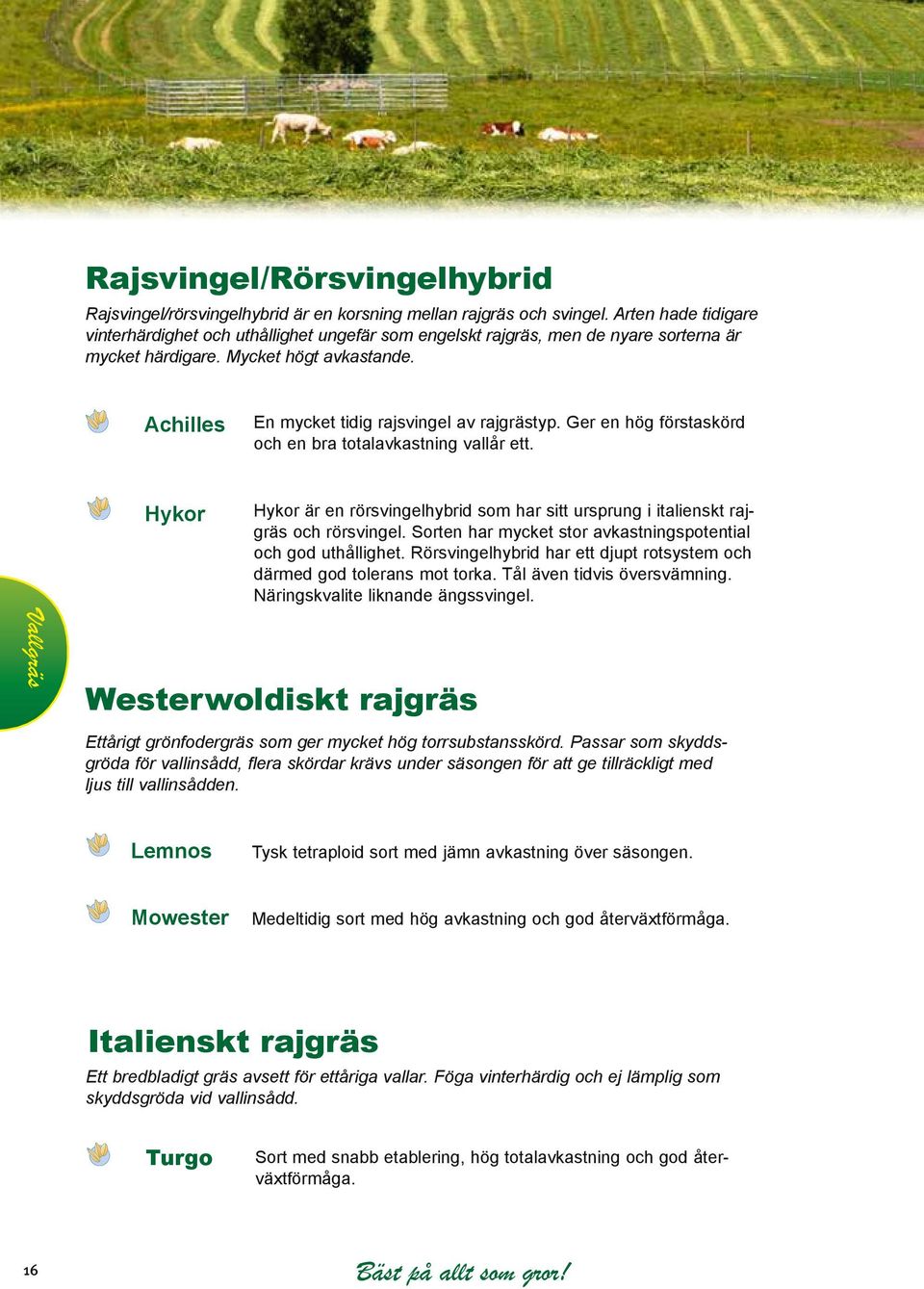 Rajsvingel/Rörsvingelhybrid

Rajsvingel/rörsvingelhybrid är en korsning mellan rajgräs och svingel. Arten hade tidigare vinterhärdighet och uthållighet ungefär som engelskt rajgräs, men de nyare sorterna är mycket härdigare. Mycket högt avkastande.

Achilles En mycket tidig rajsvingel av rajgrästyp. Ger en hög förstaskörd och en bra totalavkastning vallår ett.

Hykor Hykor är en rörsvingelhybrid som har sitt ursprung i italienskt rajgräs och rörsvingel. Sorten har mycket stor avkastningspotential och god uthållighet. Rörsvingelhybrid har ett djupt rotsystem och därmed god tolerans mot torka. Tål även tidvis översvämning. Näringskvalite liknande ängssvingel.

Vallgräs

Westerwoldiskt rajgräs

Ettårigt grönfodergräs som ger mycket hög torrsubstansskörd. Passar som skyddsgröda för vallinsådd, flera skördar krävs under säsongen för att ge tillräckligt med ljus till vallinsådden.

Lemnos Tysk tetraploid sort med jämn avkastning över säsongen.

Mowester Medeltidig sort med hög avkastning och god återväxtförmåga.

Italienskt rajgräs

Ett bredbladigt gräs avsett för ettåriga vallar. Föga vinterhärdig och ej lämplig som skyddsgröda vid vallinsådd.

Turgo Sort med snabb etablering, hög totalavkastning och god återväxtförmåga.

16 Bäst på allt som gror!